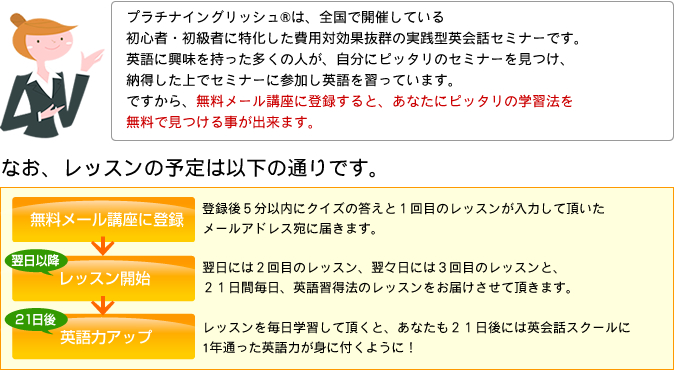 プラチナイングリッシュ®は、全国で開催している
初心者・初級者に特化した費用対効果抜群の実践型英会話セミナーです。
英語に興味を持った多くの人が、自分にピッタリのセミナーを見つけ、
納得した上でセミナーに参加し英語を習っています。
ですから、無料メール講座に登録すると、あなたにピッタリの学習法を
無料で見つける事が出来ます。

なお、レッスンの予定は以下の通りです。

無料メール講座に登録

登録後５分以内にクイズの答えと１回目のレッスンが入力して頂いたメールアドレス宛に届きます。

翌日以降

レッスン開始

翌日には２回目のレッスン、翌々日には３回目のレッスンと、２１日間毎日、英語習得法のレッスンをお届けさせて頂きます。

21日後

英語力アップ

レッスンを毎日学習して頂くと、あなたも２１日後には英会話スクールに1年通った英語力が身に付くように！